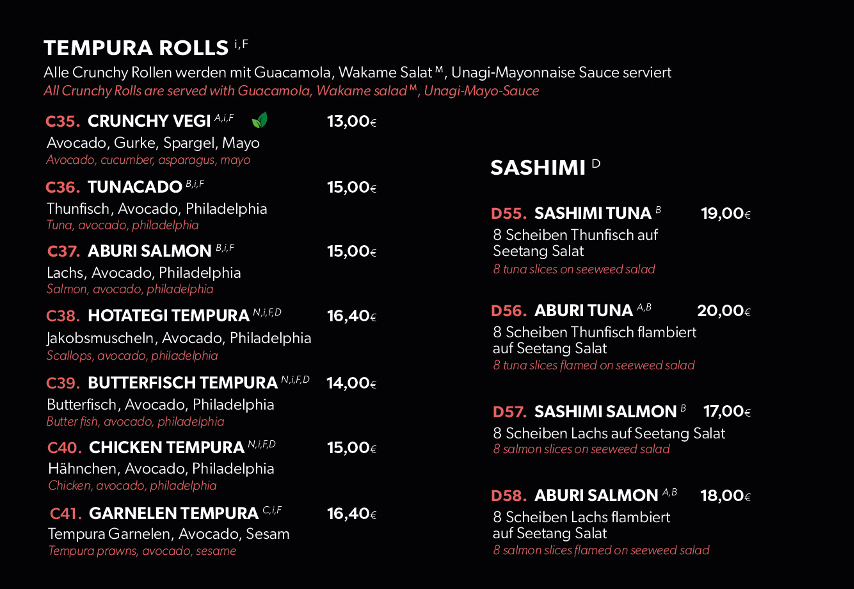 TEMPURA ROLLS $^{i,F}$

Alle Crunchy Rollen werden mit Guacamola, Wakame Salat $^{M}$, Unagi-Mayonnaise Sauce serviert
All Crunchy Rolls are served with Guacamola, Wakame salad $^{M}$, Unagi-Mayo-Sauce

C35. CRUNCHY VEGI $^{A,i,F}$ 13,00€
Avocado, Gurke, Spargel, Mayo
Avocado, cucumber, asparagus, mayo

C36. TUNACADO $^{B,i,F}$ 15,00€
Thunfisch, Avocado, Philadelphia
Tuna, avocado, philadelphia

C37. ABURI SALMON $^{B,i,F}$ 15,00€
Lachs, Avocado, Philadelphia
Salmon, avocado, philadelphia

C38. HOTATEGI TEMPURA $^{N,i,F,D}$ 16,40€
Jakobsmuscheln, Avocado, Philadelphia
Scallops, avocado, philadelphia

C39. BUTTERFISCH TEMPURA $^{N,i,F,D}$ 14,00€
Butterfisch, Avocado, Philadelphia
Butter fish, avocado, philadelphia

C40. CHICKEN TEMPURA $^{N,i,F,D}$ 15,00€
Hähnchen, Avocado, Philadelphia
Chicken, avocado, philadelphia

C41. GARNELEN TEMPURA $^{C,i,F}$ 16,40€
Tempura Garnelen, Avocado, Sesam
Tempura prawns, avocado, sesame

SASHIMI $^{D}$

D55. SASHIMI TUNA $^{B}$ 19,00€
8 Scheiben Thunfisch auf Seetang Salat
8 tuna slices on seeweed salad

D56. ABURI TUNA $^{A,B}$ 20,00€
8 Scheiben Thunfisch flambiert auf Seetang Salat
8 tuna slices flamed on seeweed salad

D57. SASHIMI SALMON $^{B}$ 17,00€
8 Scheiben Lachs auf Seetang Salat
8 salmon slices on seeweed salad

D58. ABURI SALMON $^{A,B}$ 18,00€
8 Scheiben Lachs flambiert auf Seetang Salat
8 salmon slices flamed on seeweed salad